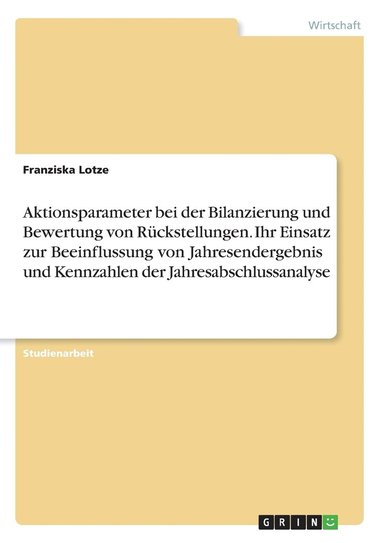 Wirtschaft

Franziska Lotze

Aktionsparameter bei der Bilanzierung und Bewertung von Rückstellungen. Ihr Einsatz zur Beeinflussung von Jahresendergebnis und Kennzahlen der Jahresabschlussanalyse

Studienarbeit

GRIN